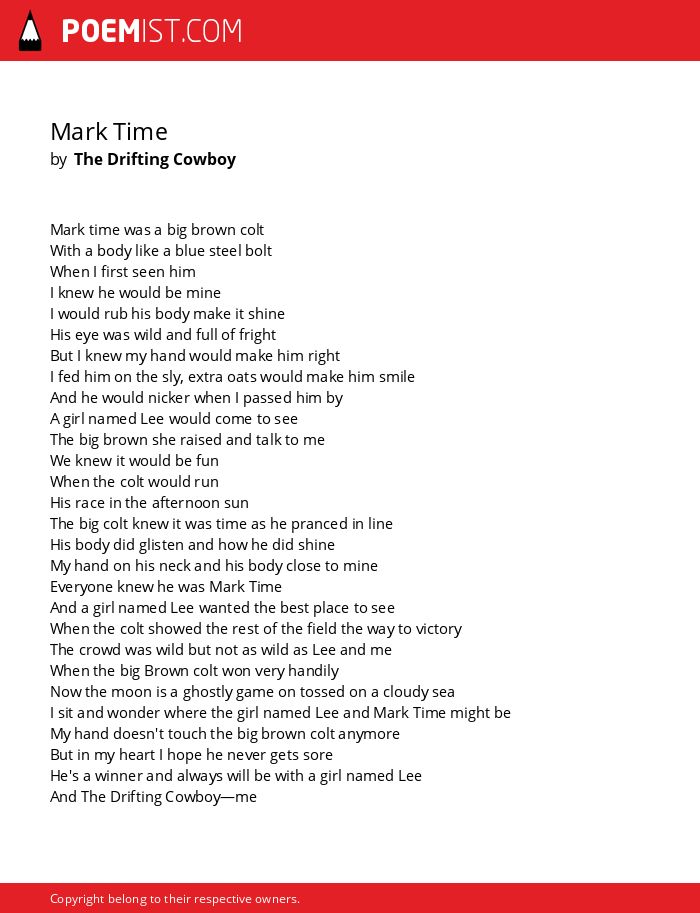 POEMIST.COM

Mark Time
by The Drifting Cowboy

Mark time was a big brown colt
With a body like a blue steel bolt
When I first seen him
I knew he would be mine
I would rub his body make it shine
His eye was wild and full of fright
But I knew my hand would make him right
I fed him on the sly, extra oats would make him smile
And he would nicker when I passed him by
A girl named Lee would come to see
The big brown she raised and talk to me
We knew it would be fun
When the colt would run
His race in the afternoon sun
The big colt knew it was time as he pranced in line
His body did glisten and how he did shine
My hand on his neck and his body close to mine
Everyone knew he was Mark Time
And a girl named Lee wanted the best place to see
When the colt showed the rest of the field the way to victory
The crowd was wild but not as wild as Lee and me
When the big Brown colt won very handily
Now the moon is a ghostly game on tossed on a cloudy sea
I sit and wonder where the girl named Lee and Mark Time might be
My hand doesn't touch the big brown colt anymore
But in my heart I hope he never gets sore
He's a winner and always will be with a girl named Lee
And The Drifting Cowboy—me

Copyright belong to their respective owners.